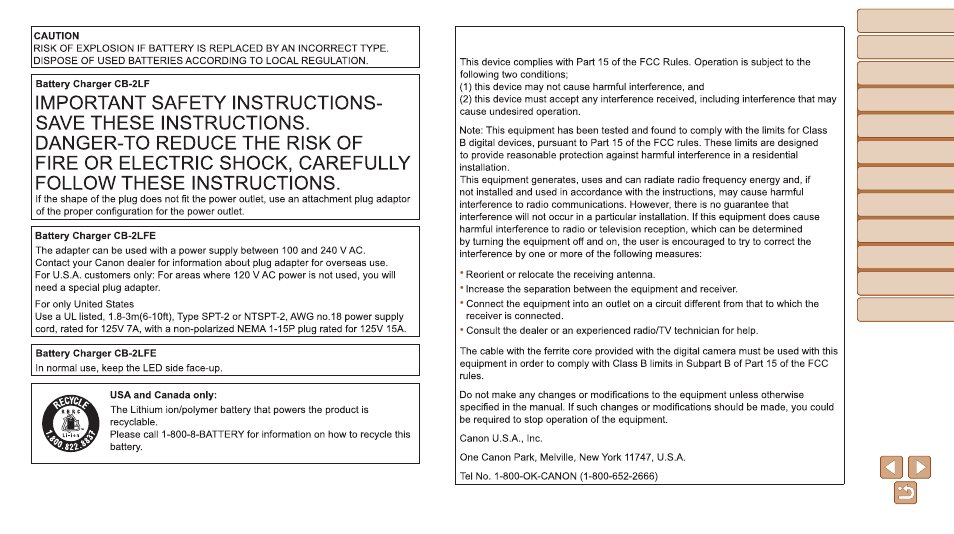 CAUTION
RISK OF EXPLOSION IF BATTERY IS REPLACED BY AN INCORRECT TYPE. DISPOSE OF USED BATTERIES ACCORDING TO LOCAL REGULATION.

Battery Charger CB-2LF

IMPORTANT SAFETY INSTRUCTIONS-SAVE THESE INSTRUCTIONS. DANGER-TO REDUCE THE RISK OF FIRE OR ELECTRIC SHOCK, CAREFULLY FOLLOW THESE INSTRUCTIONS.

If the shape of the plug does not fit the power outlet, use an attachment plug adaptor of the proper configuration for the power outlet.

Battery Charger CB-2LFE

The adapter can be used with a power supply between 100 and 240 V AC. Contact your Canon dealer for information about plug adapter for overseas use. For U.S.A. customers only: For areas where 120 V AC power is not used, you will need a special plug adapter.

For only United States
Use a UL listed, 1.8-3m(6-10ft), Type SPT-2 or NTSPT-2, AWG no.18 power supply cord, rated for 125V 7A, with a non-polarized NEMA 1-15P plug rated for 125V 15A.

Battery Charger CB-2LFE
In normal use, keep the LED side face-up.

RECYCLE
RBRC
Li-ion
1.800.822.8837

USA and Canada only:
The Lithium ion/polymer battery that powers the product is recyclable.
Please call 1-800-8-BATTERY for information on how to recycle this battery.

This device complies with Part 15 of the FCC Rules. Operation is subject to the following two conditions;
(1) this device may not cause harmful interference, and
(2) this device must accept any interference received, including interference that may cause undesired operation.

Note: This equipment has been tested and found to comply with the limits for Class B digital devices, pursuant to Part 15 of the FCC rules. These limits are designed to provide reasonable protection against harmful interference in a residential installation.
This equipment generates, uses and can radiate radio frequency energy and, if not installed and used in accordance with the instructions, may cause harmful interference to radio communications. However, there is no guarantee that interference will not occur in a particular installation. If this equipment does cause harmful interference to radio or television reception, which can be determined by turning the equipment off and on, the user is encouraged to try to correct the interference by one or more of the following measures:

• Reorient or relocate the receiving antenna.
• Increase the separation between the equipment and receiver.
• Connect the equipment into an outlet on a circuit different from that to which the receiver is connected.
• Consult the dealer or an experienced radio/TV technician for help.

The cable with the ferrite core provided with the digital camera must be used with this equipment in order to comply with Class B limits in Subpart B of Part 15 of the FCC rules.

Do not make any changes or modifications to the equipment unless otherwise specified in the manual. If such changes or modifications should be made, you could be required to stop operation of the equipment.

Canon U.S.A., Inc.

One Canon Park, Melville, New York 11747, U.S.A.

Tel No. 1-800-OK-CANON (1-800-652-2666)